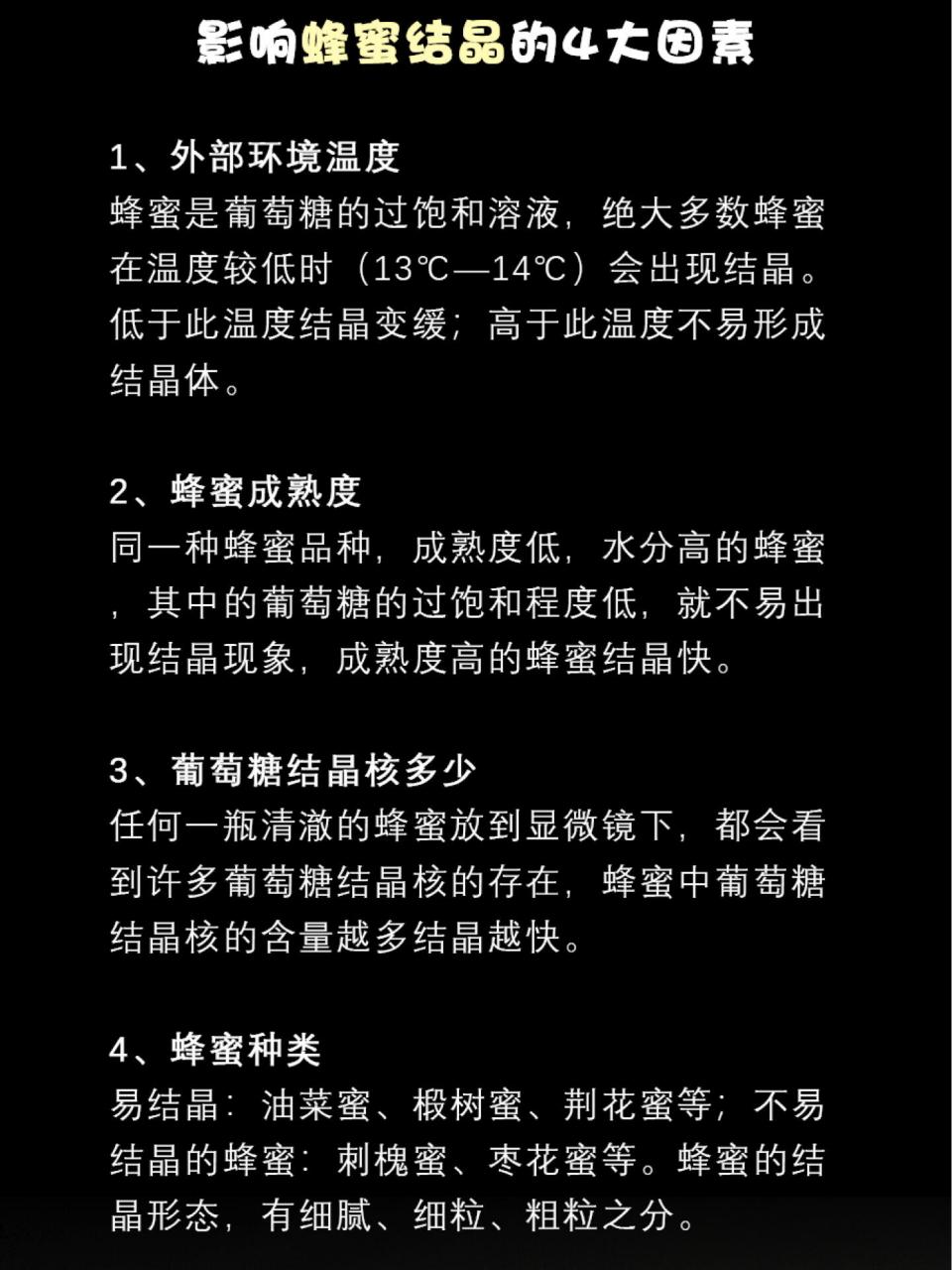 影响蜂蜜结晶的4大因素

1、外部环境温度
蜂蜜是葡萄糖的过饱和溶液，绝大多数蜂蜜在温度较低时（13℃—14℃）会出现结晶。低于此温度结晶变缓；高于此温度不易形成结晶体。

2、蜂蜜成熟度
同一种蜂蜜品种，成熟度低，水分高的蜂蜜，其中的葡萄糖的过饱和程度低，就不易出现结晶现象，成熟度高的蜂蜜结晶快。

3、葡萄糖结晶核多少
任何一瓶清澈的蜂蜜放到显微镜下，都会看到许多葡萄糖结晶核的存在，蜂蜜中葡萄糖结晶核的含量越多结晶越快。

4、蜂蜜种类
易结晶：油菜蜜、椴树蜜、荆花蜜等；不易结晶的蜂蜜：刺槐蜜、枣花蜜等。蜂蜜的结晶形态，有细腻、细粒、粗粒之分。